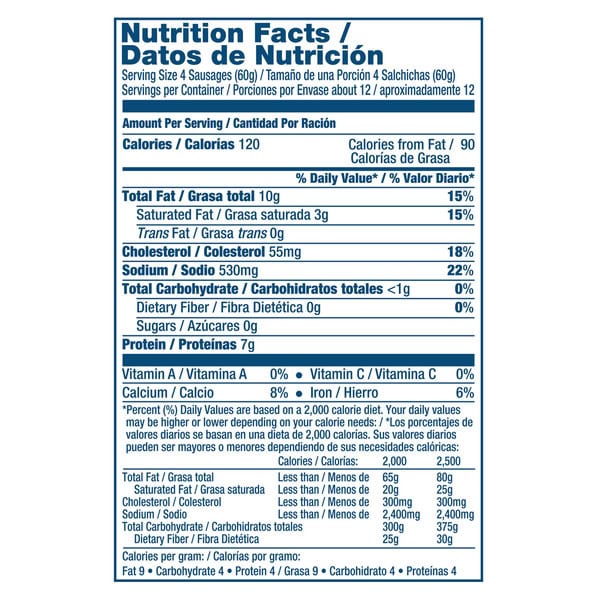 Nutrition Facts /
Datos de Nutrición
Serving Size 4 Sausages (60g) / Tamaño de una Porción 4 Salchichas (60g)
Servings per Container / Porciones por Envase about 12 / aproximadamente 12

Amount Per Serving / Cantidad Por Ración

Calories / Calorías 120 Calories from Fat / Calorías de Grasa 90

% Daily Value* / % Valor Diario*

| | |
|---|---|
| Total Fat / Grasa total 10g | 15% |
| Saturated Fat / Grasa saturada 3g | 15% |
| Trans Fat / Grasa trans 0g | |
| Cholesterol / Colesterol 55mg | 18% |
| Sodium / Sodio 530mg | 22% |
| Total Carbohydrate / Carbohidratos totales <1g | 0% |
| Dietary Fiber / Fibra Dietética 0g | 0% |
| Sugars / Azúcares 0g | |
| Protein / Proteínas 7g | |

Vitamin A / Vitamina A 0% • Vitamin C / Vitamina C 0%
Calcium / Calcio 8% • Iron / Hierro 6%

*Percent (%) Daily Values are based on a 2,000 calorie diet. Your daily values may be higher or lower depending on your calorie needs: / *Los porcentajes de valores diarios se basan en una dieta de 2,000 calorías. Sus valores diarios pueden ser mayores o menores dependiendo de sus necesidades calóricas:

| | Calories / Calorías: | 2,000 | 2,500 |
|---|---|---|---|
| Total Fat / Grasa total | Less than / Menos de | 65g | 80g |
| Saturated Fat / Grasa saturada | Less than / Menos de | 20g | 25g |
| Cholesterol / Colesterol | Less than / Menos de | 300mg | 300mg |
| Sodium / Sodio | Less than / Menos de | 2,400mg | 2,400mg |
| Total Carbohydrate / Carbohidratos totales | | 300g | 375g |
| Dietary Fiber / Fibra Dietética | | 25g | 30g |

Calories per gram: / Calorías por gramo:
Fat 9 • Carbohydrate 4 • Protein 4 / Grasa 9 • Carbohidrato 4 • Proteínas 4